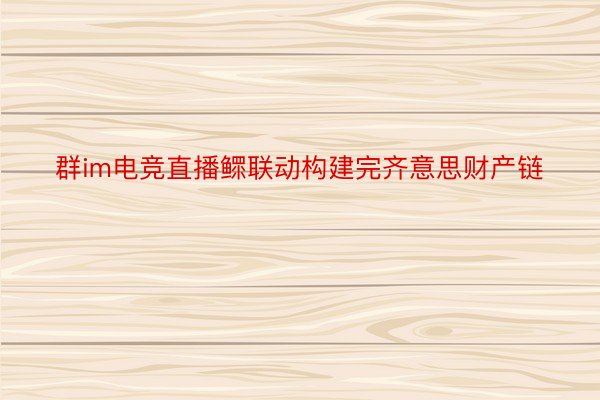 群im电竞直播鳏联动构建完齐意思财产链